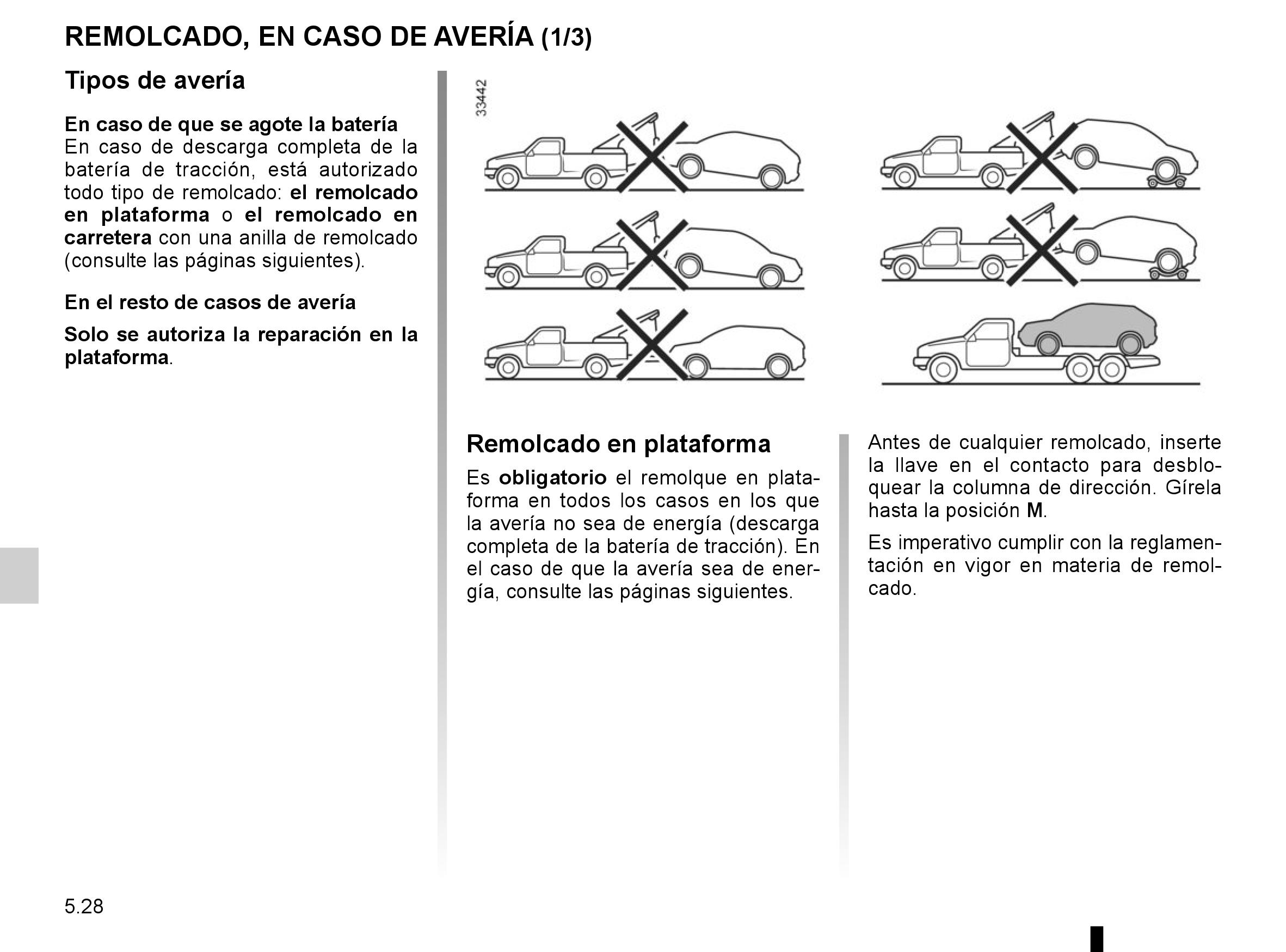 REMOLCADO, EN CASO DE AVERÍA (1/3)

Tipos de avería

En caso de que se agote la batería
En caso de descarga completa de la batería de tracción, está autorizado todo tipo de remolcado: el remolcado en plataforma o el remolcado en carretera con una anilla de remolcado (consulte las páginas siguientes).

En el resto de casos de avería

Solo se autoriza la reparación en la plataforma.

33442

Remolcado en plataforma
Es obligatorio el remolque en plataforma en todos los casos en los que la avería no sea de energía (descarga completa de la batería de tracción). En el caso de que la avería sea de energía, consulte las páginas siguientes.

Antes de cualquier remolcado, inserte la llave en el contacto para desbloquear la columna de dirección. Gírela hasta la posición M.

Es imperativo cumplir con la reglamentación en vigor en materia de remolcado.

5.28